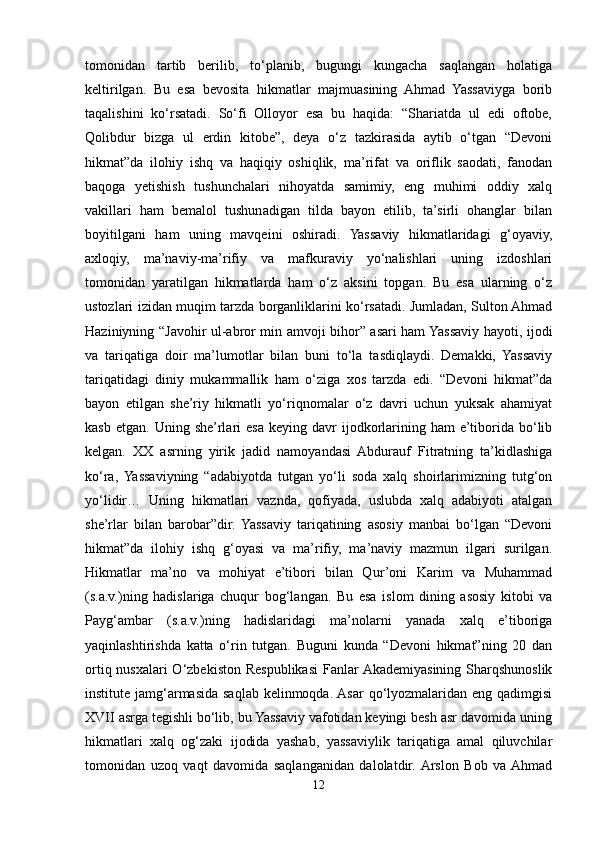 tomonidan tartib berilib, to‘planib, bugungi kungacha saqlangan holatiga keltirilgan. Bu esa bevosita hikmatlar majmuasining Ahmad Yassaviyga borib taqalishini ko‘rsatadi. So‘fi Olloyor esa bu haqida: “Shariatda ul edi oftobe, Qolibdur bizga ul erdin kitobe”, deya o‘z tazkirasida aytib o‘tgan “Devoni hikmat”da ilohiy ishq va haqiqiy oshiqlik, ma’rifat va oriflik saodati, fanodan baqoga yetishish tushunchalari nihoyatda samimiy, eng muhimi oddiy xalq vakillari ham bemalol tushunadigan tilda bayon etilib, ta’sirli ohanglar bilan boyitilgani ham uning mavqeini oshiradi. Yassaviy hikmatlaridagi g‘oyaviy, axloqiy, ma’naviy-ma’rifiy va mafkuraviy yo‘nalishlari uning izdoshlari tomonidan yaratilgan hikmatlarda ham o‘z aksini topgan. Bu esa ularning o‘z ustozlari izidan muqim tarzda borganliklarini ko‘rsatadi. Jumladan, Sulton Ahmad Haziniyning “Javohir ul-abror min amvoji bihor” asari ham Yassaviy hayoti, ijodi va tariqatiga doir ma’lumotlar bilan buni to‘la tasdiqlaydi. Demakki, Yassaviy tariqatidagi diniy mukammallik ham o‘ziga xos tarzda edi. “Devoni hikmat”da bayon etilgan she’riy hikmatli yo‘riqnomalar o‘z davri uchun yuksak ahamiyat kasb etgan. Uning she’rlari esa keying davr ijodkorlarining ham e’tiborida bo‘lib kelgan. XX asrning yirik jadid namoyandasi Abdurauf Fitratning ta’kidlashiga ko‘ra, Yassaviyning “adabiyotda tutgan yo‘li soda xalq shoirlarimizning tutg‘on yo‘lidir… Uning hikmatlari vaznda, qofiyada, uslubda xalq adabiyoti atalgan she’rlar bilan barobar”dir. Yassaviy tariqatining asosiy manbai bo‘lgan “Devoni hikmat”da ilohiy ishq g‘oyasi va ma’rifiy, ma’naviy mazmun ilgari surilgan. Hikmatlar ma’no va mohiyat e’tibori bilan Qur’oni Karim va Muhammad (s.a.v.)ning hadislariga chuqur bog‘langan. Bu esa islom dining asosiy kitobi va Payg‘ambar (s.a.v.)ning hadislaridagi ma’nolarni yanada xalq e’tiboriga yaqinlashtirishda katta o‘rin tutgan. Buguni kunda “Devoni hikmat”ning 20 dan ortiq nusxalari O‘zbekiston Respublikasi Fanlar Akademiyasining Sharqshunoslik institute jamg‘armasida saqlab kelinmoqda. Asar qo‘lyozmalaridan eng qadimgisi XVII asrga tegishli bo‘lib, bu Yassaviy vafotidan keyingi besh asr davomida uning hikmatlari xalq og‘zaki ijodida yashab, yassaviylik tariqatiga amal qiluvchilar tomonidan uzoq vaqt davomida saqlanganidan dalolatdir. Arslon Bob va Ahmad

12